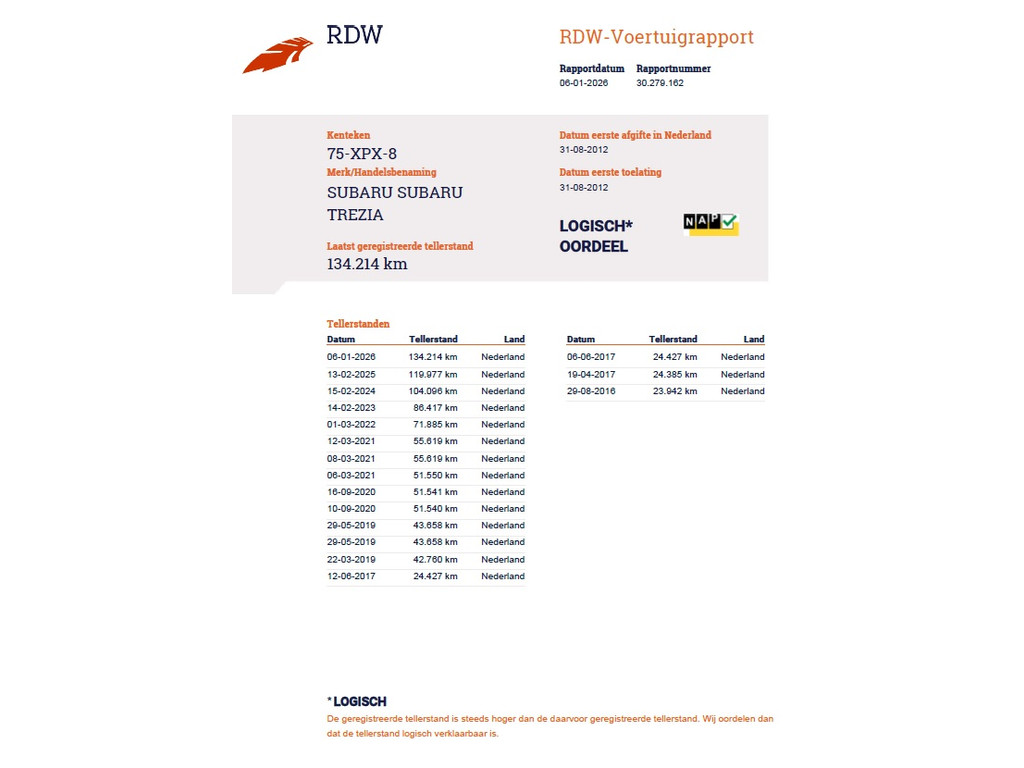 RDW

RDW-Voertuigrapport

Rapportdatum
06-01-2026

Rapportnummer
30.279.162

Kenteken
75-XPX-8

Merk/Handelsbenaming
SUBARU SUBARU TREZIA

Laatst geregistreerde tellerstand
134.214 km

Datum eerste afgifte in Nederland
31-08-2012

Datum eerste toelating
31-08-2012

LOGISCH* OORDEEL

NAP

Tellerstanden

| Datum | Tellerstand | Land |
|---|---|---|
| 06-01-2026 | 134.214 km | Nederland |
| 13-02-2025 | 119.977 km | Nederland |
| 15-02-2024 | 104.096 km | Nederland |
| 14-02-2023 | 86.417 km | Nederland |
| 01-03-2022 | 71.885 km | Nederland |
| 12-03-2021 | 55.619 km | Nederland |
| 08-03-2021 | 55.619 km | Nederland |
| 06-03-2021 | 51.550 km | Nederland |
| 16-09-2020 | 51.541 km | Nederland |
| 10-09-2020 | 51.540 km | Nederland |
| 29-05-2019 | 43.658 km | Nederland |
| 29-05-2019 | 43.658 km | Nederland |
| 22-03-2019 | 42.760 km | Nederland |
| 12-06-2017 | 24.427 km | Nederland |

| Datum | Tellerstand | Land |
|---|---|---|
| 06-06-2017 | 24.427 km | Nederland |
| 19-04-2017 | 24.385 km | Nederland |
| 29-08-2016 | 23.942 km | Nederland |

* LOGISCH
De geregistreerde tellerstand is steeds hoger dan de daarvoor geregistreerde tellerstand. Wij oordelen dan dat de tellerstand logisch verklaarbaar is.